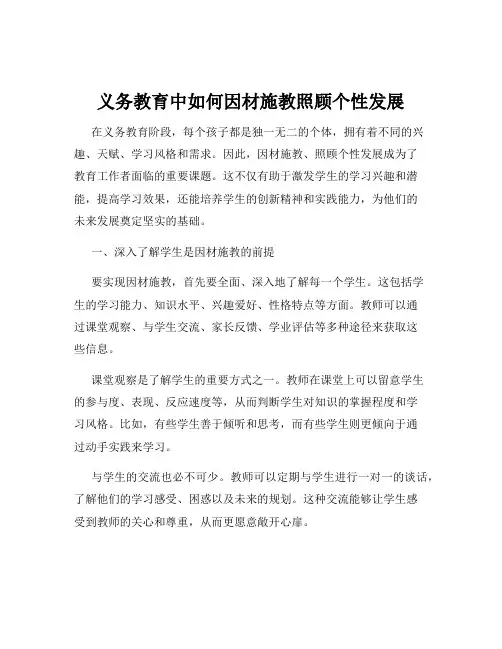 义务教育中如何因材施教照顾个性发展

在义务教育阶段，每个孩子都是独一无二的个体，拥有着不同的兴趣、天赋、学习风格和需求。因此，因材施教、照顾个性发展成为了教育工作者面临的重要课题。这不仅有助于激发学生的学习兴趣和潜能，提高学习效果，还能培养学生的创新精神和实践能力，为他们的未来发展奠定坚实的基础。

一、深入了解学生是因材施教的前提

要实现因材施教，首先要全面、深入地了解每一个学生。这包括学生的学习能力、知识水平、兴趣爱好、性格特点等方面。教师可以通过课堂观察、与学生交流、家长反馈、学业评估等多种途径来获取这些信息。

课堂观察是了解学生的重要方式之一。教师在课堂上可以留意学生的参与度、表现、反应速度等，从而判断学生对知识的掌握程度和学习风格。比如，有些学生善于倾听和思考，而有些学生则更倾向于通过动手实践来学习。

与学生的交流也必不可少。教师可以定期与学生进行一对一的谈话，了解他们的学习感受、困惑以及未来的规划。这种交流能够让学生感受到教师的关心和尊重，从而更愿意敞开心扉。